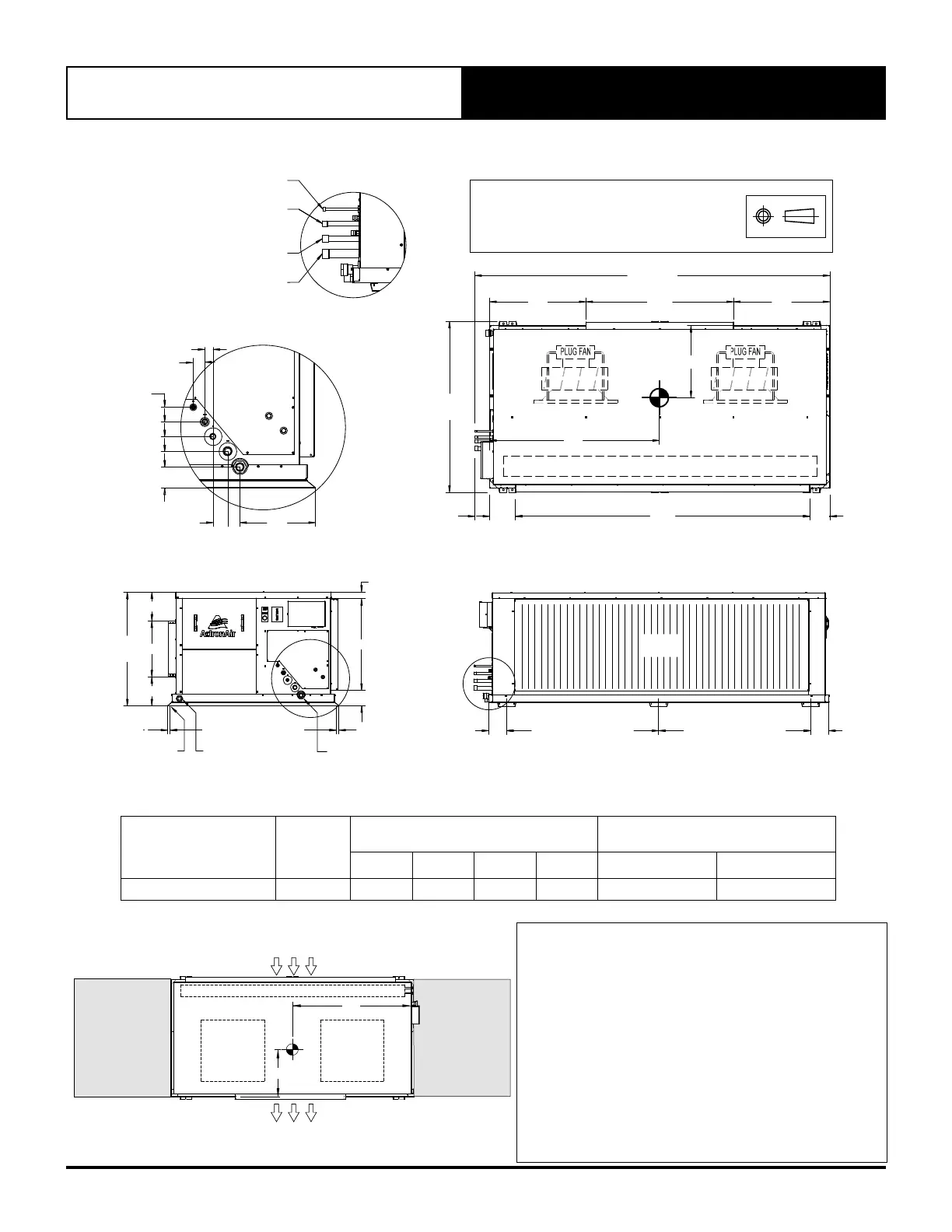 PLUG FAN

PLUG FAN

AstronAir